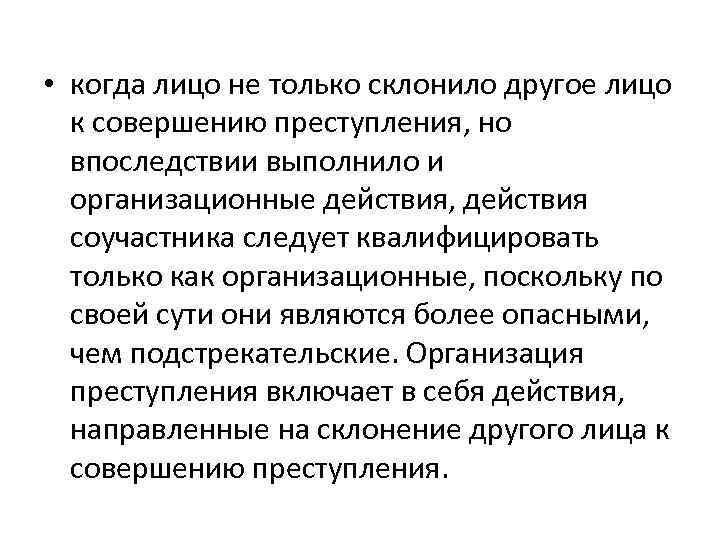 • когда лицо не только склонило другое лицо к совершению преступления, но впоследствии выполнило и организационные действия, действия соучастника следует квалифицировать только как организационные, поскольку по своей сути они являются более опасными, чем подстрекательские. Организация преступления включает в себя действия, направленные на склонение другого лица к совершению преступления.